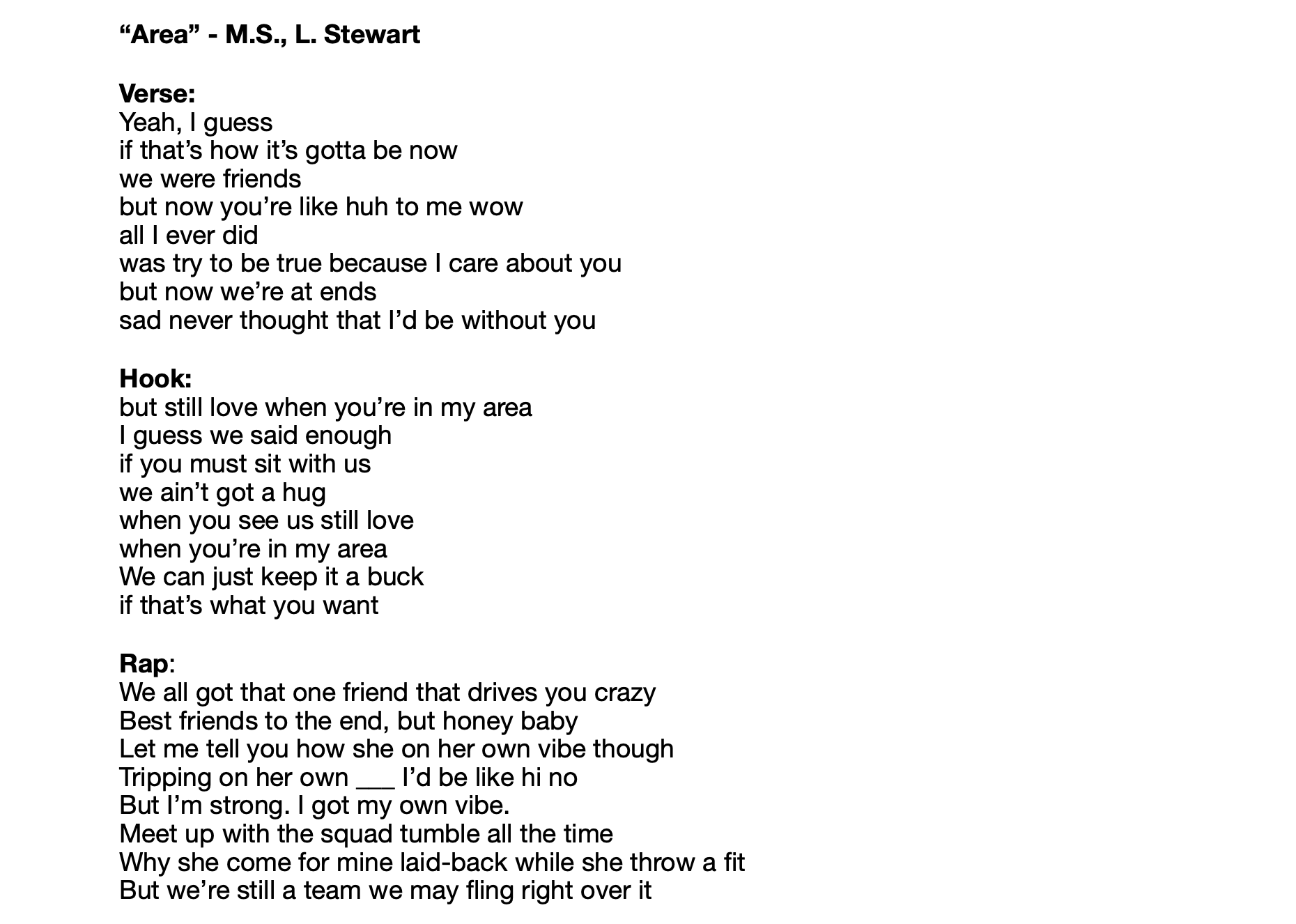 “Area” - M.S., L. Stewart

Verse:
Yeah, I guess
if that’s how it’s gotta be now
we were friends
but now you’re like huh to me wow
all I ever did
was try to be true because I care about you
but now we’re at ends
sad never thought that I’d be without you

Hook:
but still love when you’re in my area
I guess we said enough
if you must sit with us
we ain’t got a hug
when you see us still love
when you’re in my area
We can just keep it a buck
if that’s what you want

Rap:
We all got that one friend that drives you crazy
Best friends to the end, but honey baby
Let me tell you how she on her own vibe though
Tripping on her own ___ I’d be like hi no
But I’m strong. I got my own vibe.
Meet up with the squad tumble all the time
Why she come for mine laid-back while she throw a fit
But we’re still a team we may fling right over it